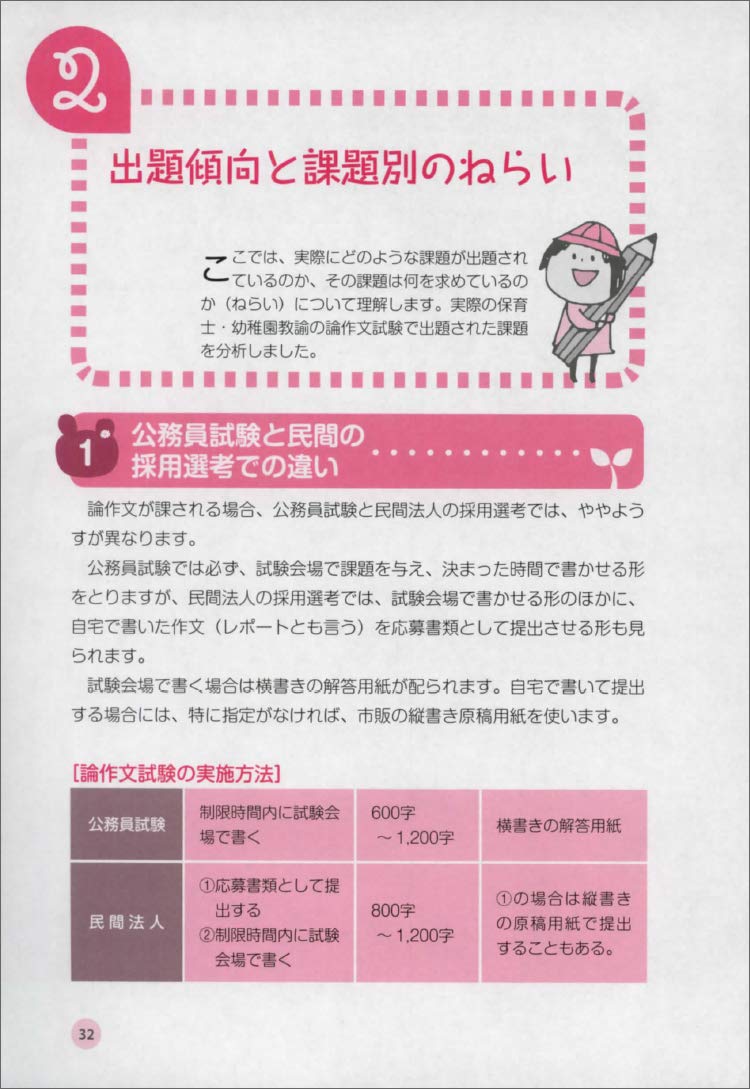 2

出題傾向と課題別のねらい

ここでは、実際にどのような課題が出題されているのか、その課題は何を求めているのか（ねらい）について理解します。実際の保育士・幼稚園教諭の論作文試験で出題された課題を分析しました。

1 公務員試験と民間の採用選考での違い

論作文が課される場合、公務員試験と民間法人の採用選考では、ややようすが異なります。

公務員試験では必ず、試験会場で課題を与え、決まった時間で書かせる形をとりますが、民間法人の採用選考では、試験会場で書かせる形のほかに、自宅で書いた作文（レポートとも言う）を応募書類として提出させる形も見られます。

試験会場で書く場合は横書きの解答用紙が配られます。自宅で書いて提出する場合には、特に指定がなければ、市販の縦書き原稿用紙を使います。

［論作文試験の実施方法］

| 公務員試験 | 制限時間内に試験会場で書く | 600字～1,200字 | 横書きの解答用紙 |
|---|---|---|---|
| 民間法人 | ①応募書類として提出する ②制限時間内に試験会場で書く | 800字～1,200字 | ①の場合は縦書きの原稿用紙で提出することもある。 |

32